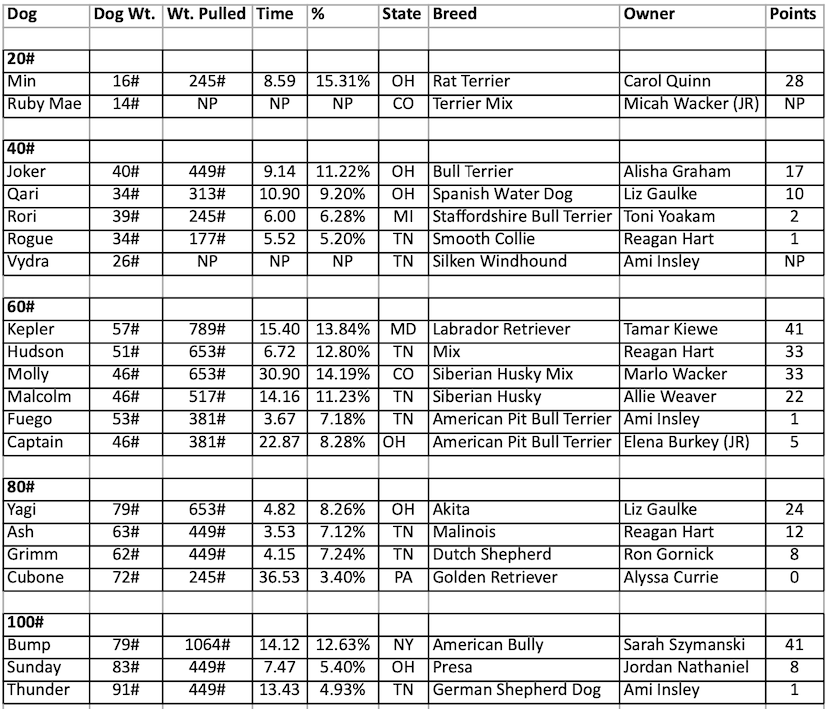 | Dog | Dog Wt. | Wt. Pulled | Time | % | State | Breed | Owner | Points |
|---|---|---|---|---|---|---|---|---|
| | | | | | | | | |
| **20#** | | | | | | | | |
| Min | 16# | 245# | 8.59 | 15.31% | OH | Rat Terrier | Carol Quinn | 28 |
| Ruby Mae | 14# | NP | NP | NP | CO | Terrier Mix | Micah Wacker (JR) | NP |
| | | | | | | | | |
| **40#** | | | | | | | | |
| Joker | 40# | 449# | 9.14 | 11.22% | OH | Bull Terrier | Alisha Graham | 17 |
| Qari | 34# | 313# | 10.90 | 9.20% | OH | Spanish Water Dog | Liz Gaulke | 10 |
| Rori | 39# | 245# | 6.00 | 6.28% | MI | Staffordshire Bull Terrier | Toni Yoakam | 2 |
| Rogue | 34# | 177# | 5.52 | 5.20% | TN | Smooth Collie | Reagan Hart | 1 |
| Vydra | 26# | NP | NP | NP | TN | Silken Windhound | Ami Insley | NP |
| | | | | | | | | |
| **60#** | | | | | | | | |
| Kepler | 57# | 789# | 15.40 | 13.84% | MD | Labrador Retriever | Tamar Kiewe | 41 |
| Hudson | 51# | 653# | 6.72 | 12.80% | TN | Mix | Reagan Hart | 33 |
| Molly | 46# | 653# | 30.90 | 14.19% | CO | Siberian Husky Mix | Marlo Wacker | 33 |
| Malcolm | 46# | 517# | 14.16 | 11.23% | TN | Siberian Husky | Allie Weaver | 22 |
| Fuego | 53# | 381# | 3.67 | 7.18% | TN | American Pit Bull Terrier | Ami Insley | 1 |
| Captain | 46# | 381# | 22.87 | 8.28% | OH | American Pit Bull Terrier | Elena Burkey (JR) | 5 |
| | | | | | | | | |
| **80#** | | | | | | | | |
| Yagi | 79# | 653# | 4.82 | 8.26% | OH | Akita | Liz Gaulke | 24 |
| Ash | 63# | 449# | 3.53 | 7.12% | TN | Malinois | Reagan Hart | 12 |
| Grimm | 62# | 449# | 4.15 | 7.24% | TN | Dutch Shepherd | Ron Gornick | 8 |
| Cubone | 72# | 245# | 36.53 | 3.40% | PA | Golden Retriever | Alyssa Currie | 0 |
| | | | | | | | | |
| **100#** | | | | | | | | |
| Bump | 79# | 1064# | 14.12 | 12.63% | NY | American Bully | Sarah Szymanski | 41 |
| Sunday | 83# | 449# | 7.47 | 5.40% | OH | Presa | Jordan Nathaniel | 8 |
| Thunder | 91# | 449# | 13.43 | 4.93% | TN | German Shepherd Dog | Ami Insley | 1 |